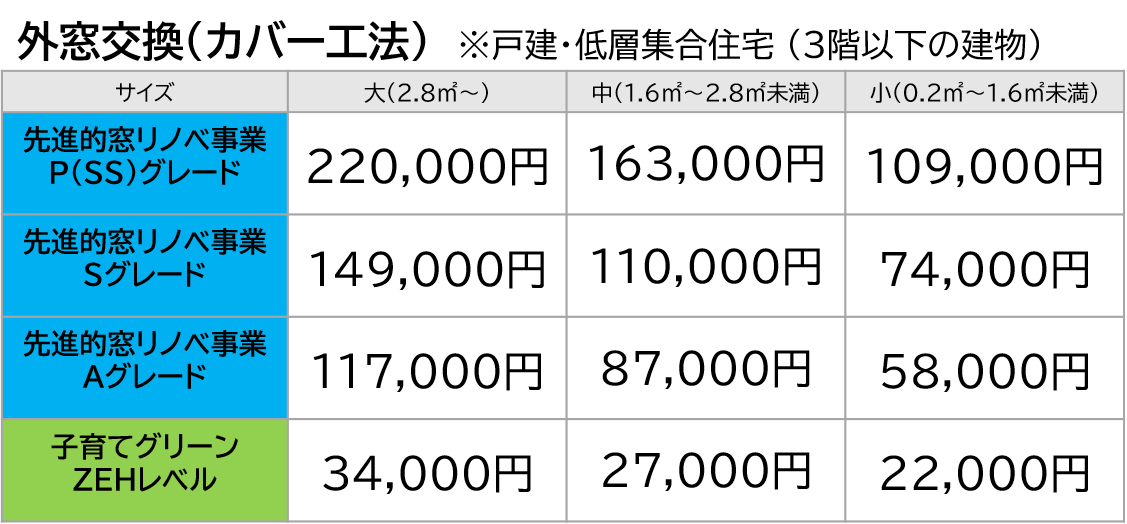 外窓交換（カバー工法） ※戸建・低層集合住宅（3階以下の建物）

| サイズ | 大（2.8㎡～） | 中（1.6㎡～2.8㎡未満） | 小（0.2㎡～1.6㎡未満） |
|---|---|---|---|
| 先進的窓リノベ事業 P(SS)グレード | 220,000円 | 163,000円 | 109,000円 |
| 先進的窓リノベ事業 Sグレード | 149,000円 | 110,000円 | 74,000円 |
| 先進的窓リノベ事業 Aグレード | 117,000円 | 87,000円 | 58,000円 |
| 子育てグリーン ZEHレベル | 34,000円 | 27,000円 | 22,000円 |